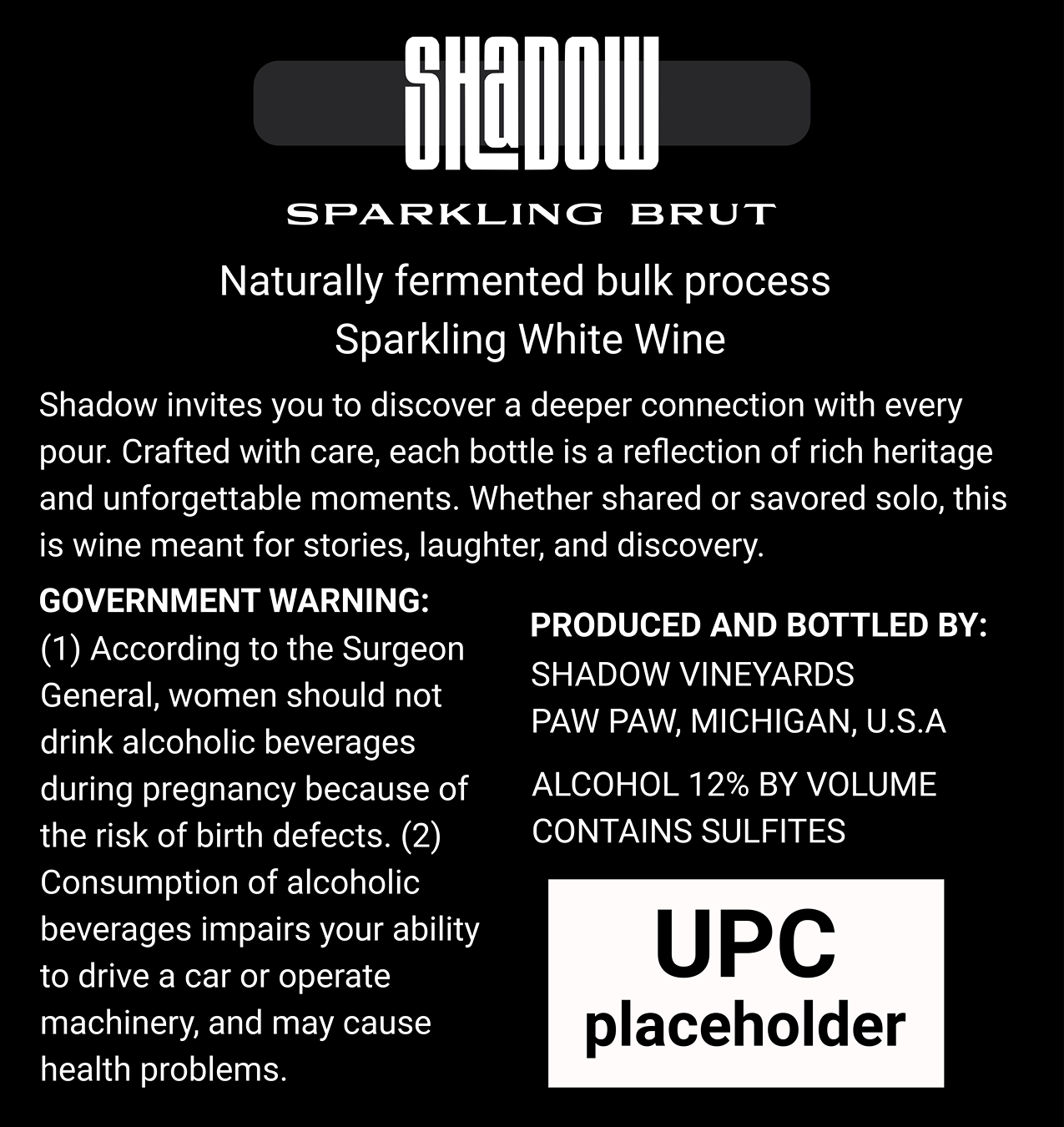 SHaDOW

SPARKLING BRUT

Naturally fermented bulk process
Sparkling White Wine

Shadow invites you to discover a deeper connection with every pour. Crafted with care, each bottle is a reflection of rich heritage and unforgettable moments. Whether shared or savored solo, this is wine meant for stories, laughter, and discovery.

GOVERNMENT WARNING:
(1) According to the Surgeon General, women should not drink alcoholic beverages during pregnancy because of the risk of birth defects. (2) Consumption of alcoholic beverages impairs your ability to drive a car or operate machinery, and may cause health problems.

PRODUCED AND BOTTLED BY:
SHADOW VINEYARDS
PAW PAW, MICHIGAN, U.S.A

ALCOHOL 12% BY VOLUME
CONTAINS SULFITES

UPC
placeholder